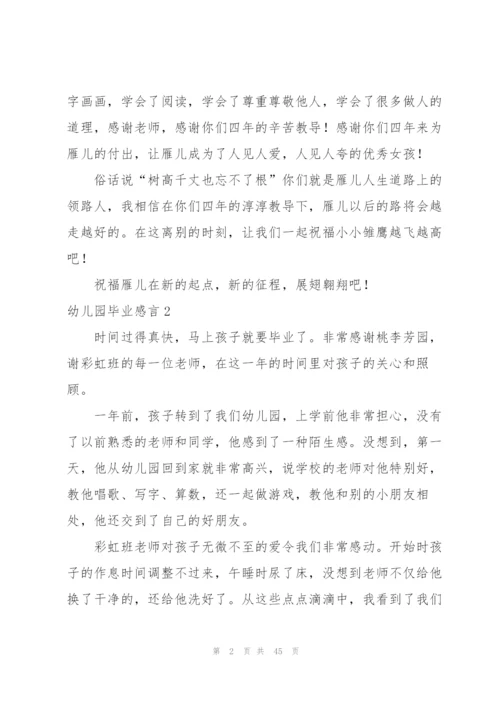 字画画，学会了阅读，学会了尊重尊敬他人，学会了很多做人的道理，感谢老师，感谢你们四年的辛苦教导！感谢你们四年来为雁儿的付出，让雁儿成为了人见人爱，人见人夸的优秀女孩！

俗话说“树高千丈也忘不了根”你们就是雁儿人生道路上的领路人，我相信在你们四年的淳淳教导下，雁儿以后的路将会越走越好的。在这离别的时刻，让我们一起祝福小小雏鹰越飞越高吧！

祝福雁儿在新的起点，新的征程，展翅翱翔吧！

幼儿园毕业感言 2

时间过得真快，马上孩子就要毕业了。非常感谢桃李芳园，谢彩虹班的每一位老师，在这一年的时间里对孩子的关心和照顾。

一年前，孩子转到了我们幼儿园，上学前他非常担心，没有了以前熟悉的老师和同学，他感到了一种陌生感。没想到，第一天，他从幼儿园回到家就非常高兴，说学校的老师对他特别好，教他唱歌、写字、算数，还一起做游戏，教他和别的小朋友相处，他还交到了自己的好朋友。

彩虹班老师对孩子无微不至的爱令我们非常感动。开始时孩子的作息时间调整不过来，午睡时尿了床，没想到老师不仅给他换了干净的，还给他洗好了。从这些点点滴滴中，我看到了我们

第 2 页 共 45 页